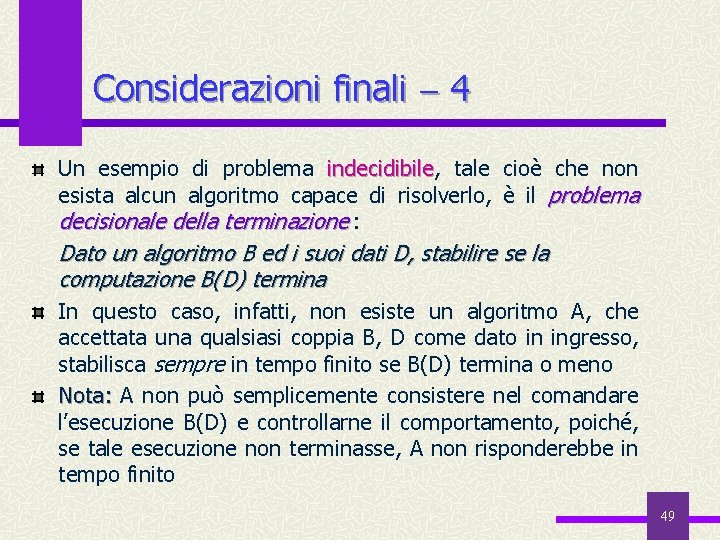 Considerazioni finali – 4

Un esempio di problema indecidibile, tale cioè che non esista alcun algoritmo capace di risolverlo, è il problema decisionale della terminazione:

Dato un algoritmo B ed i suoi dati D, stabilire se la computazione B(D) termina

In questo caso, infatti, non esiste un algoritmo A, che accettata una qualsiasi coppia B, D come dato in ingresso, stabilisca sempre in tempo finito se B(D) termina o meno

Nota: A non può semplicemente consistere nel comandare l'esecuzione B(D) e controllarne il comportamento, poiché, se tale esecuzione non terminasse, A non risponderebbe in tempo finito

49